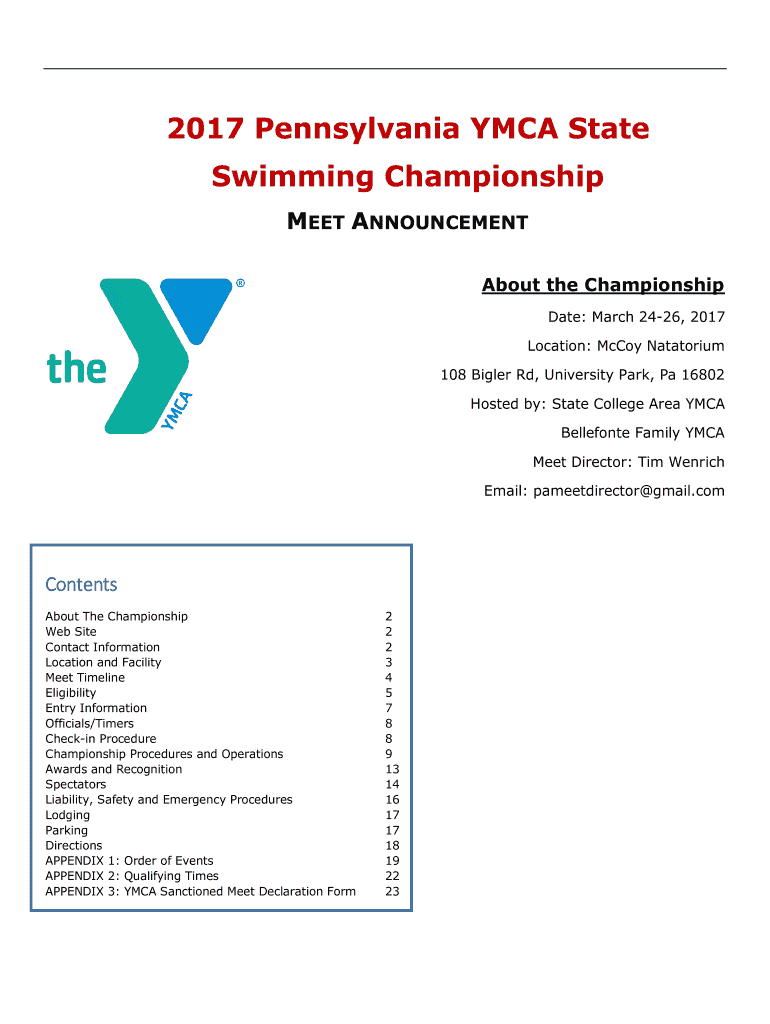 2017 Pennsylvania YMCA State Swimming Championship

MEET ANNOUNCEMENT

the YMCA ®

About the Championship

Date: March 24-26, 2017

Location: McCoy Natatorium

108 Bigler Rd, University Park, Pa 16802

Hosted by: State College Area YMCA

Bellefonte Family YMCA

Meet Director: Tim Wenrich

Email: pameetdirector@gmail.com

Contents

| | |
|---|---|
| About The Championship | 2 |
| Web Site | 2 |
| Contact Information | 2 |
| Location and Facility | 3 |
| Meet Timeline | 4 |
| Eligibility | 5 |
| Entry Information | 7 |
| Officials/Timers | 8 |
| Check-in Procedure | 8 |
| Championship Procedures and Operations | 9 |
| Awards and Recognition | 13 |
| Spectators | 14 |
| Liability, Safety and Emergency Procedures | 16 |
| Lodging | 17 |
| Parking | 17 |
| Directions | 18 |
| APPENDIX 1: Order of Events | 19 |
| APPENDIX 2: Qualifying Times | 22 |
| APPENDIX 3: YMCA Sanctioned Meet Declaration Form | 23 |